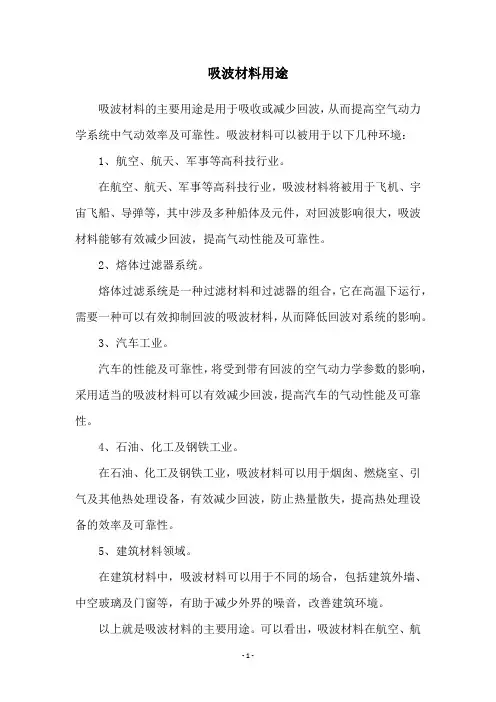 吸波材料用途

吸波材料的主要用途是用于吸收或减少回波，从而提高空气动力学系统中气动效率及可靠性。吸波材料可以被用于以下几种环境：

1、航空、航天、军事等高科技行业。

在航空、航天、军事等高科技行业，吸波材料将被用于飞机、宇宙飞船、导弹等，其中涉及多种船体及元件，对回波影响很大，吸波材料能够有效减少回波，提高气动性能及可靠性。

2、熔体过滤器系统。

熔体过滤系统是一种过滤材料和过滤器的组合，它在高温下运行，需要一种可以有效抑制回波的吸波材料，从而降低回波对系统的影响。

3、汽车工业。

汽车的性能及可靠性，将受到带有回波的空气动力学参数的影响，采用适当的吸波材料可以有效减少回波，提高汽车的气动性能及可靠性。

4、石油、化工及钢铁工业。

在石油、化工及钢铁工业，吸波材料可以用于烟囱、燃烧室、引气及其他热处理设备，有效减少回波，防止热量散失，提高热处理设备的效率及可靠性。

5、建筑材料领域。

在建筑材料中，吸波材料可以用于不同的场合，包括建筑外墙、中空玻璃及门窗等，有助于减少外界的噪音，改善建筑环境。

以上就是吸波材料的主要用途。可以看出，吸波材料在航空、航

- 1 -